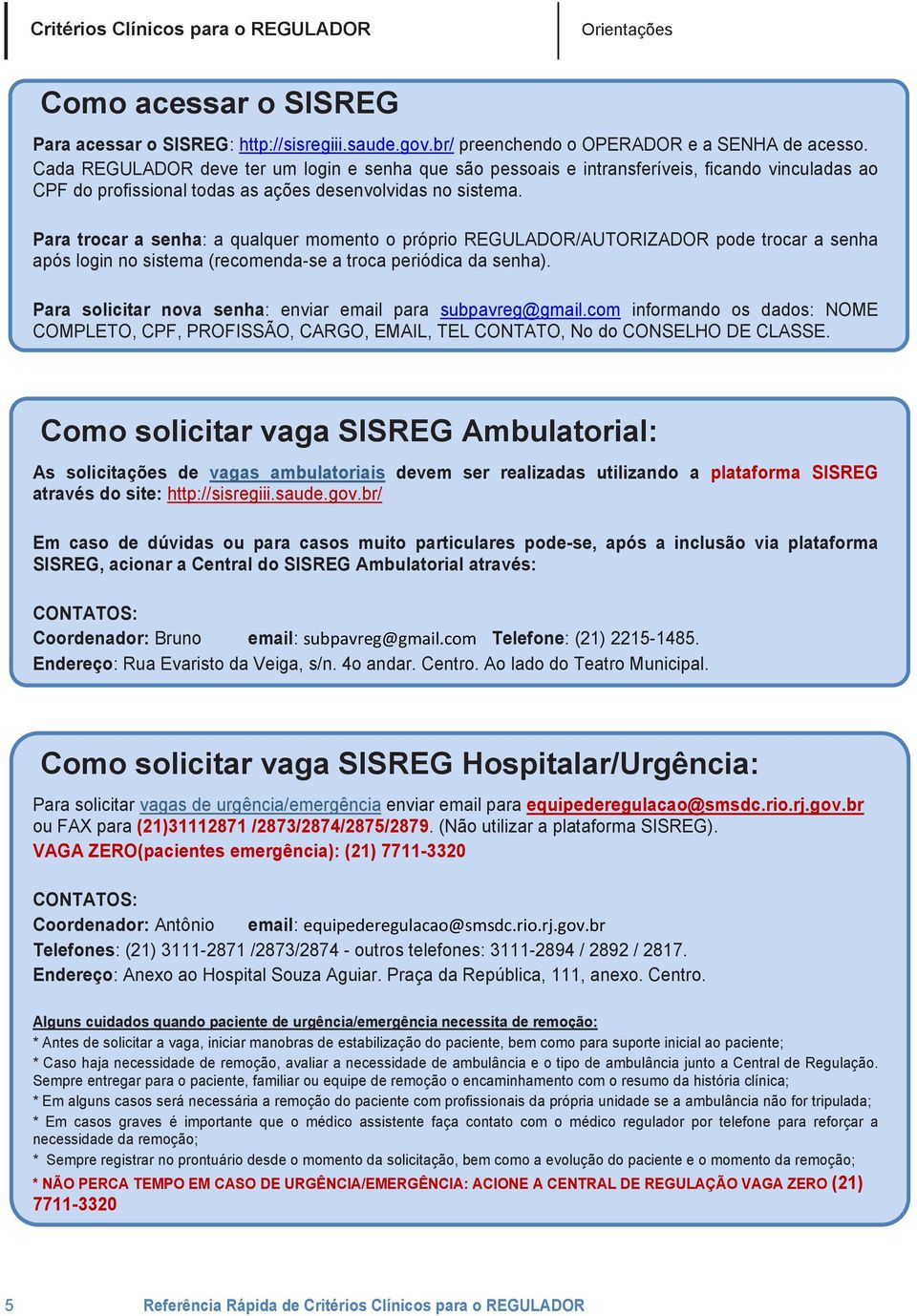 Critérios Clínicos para o REGULADOR

Orientações

Como acessar o SISREG

Para acessar o SISREG: http://sisregiii.saude.gov.br/ preenchendo o OPERADOR e a SENHA de acesso. Cada REGULADOR deve ter um login e senha que são pessoais e intransferíveis, ficando vinculadas ao CPF do profissional todas as ações desenvolvidas no sistema.

Para trocar a senha: a qualquer momento o próprio REGULADOR/AUTORIZADOR pode trocar a senha após login no sistema (recomenda-se a troca periódica da senha).

Para solicitar nova senha: enviar email para subpavreg@gmail.com informando os dados: NOME COMPLETO, CPF, PROFISSÃO, CARGO, EMAIL, TEL CONTATO, No do CONSELHO DE CLASSE.

Como solicitar vaga SISREG Ambulatorial:

As solicitações de vagas ambulatoriais devem ser realizadas utilizando a plataforma SISREG através do site: http://sisregiii.saude.gov.br/

Em caso de dúvidas ou para casos muito particulares pode-se, após a inclusão via plataforma SISREG, acionar a Central do SISREG Ambulatorial através:

CONTATOS:
Coordenador: Bruno email: subpavreg@gmail.com Telefone: (21) 2215-1485.
Endereço: Rua Evaristo da Veiga, s/n. 4o andar. Centro. Ao lado do Teatro Municipal.

Como solicitar vaga SISREG Hospitalar/Urgência:

Para solicitar vagas de urgência/emergência enviar email para equipederegulacao@smsdc.rio.rj.gov.br ou FAX para (21)31112871 /2873/2874/2875/2879. (Não utilizar a plataforma SISREG).
VAGA ZERO(pacientes emergência): (21) 7711-3320

CONTATOS:
Coordenador: Antônio email: equipederegulacao@smsdc.rio.rj.gov.br
Telefones: (21) 3111-2871 /2873/2874 - outros telefones: 3111-2894 / 2892 / 2817.
Endereço: Anexo ao Hospital Souza Aguiar. Praça da República, 111, anexo. Centro.

Alguns cuidados quando paciente de urgência/emergência necessita de remoção:
* Antes de solicitar a vaga, iniciar manobras de estabilização do paciente, bem como para suporte inicial ao paciente;
* Caso haja necessidade de remoção, avaliar a necessidade de ambulância e o tipo de ambulância junto a Central de Regulação. Sempre entregar para o paciente, familiar ou equipe de remoção o encaminhamento com o resumo da história clínica;
* Em alguns casos será necessária a remoção do paciente com profissionais da própria unidade se a ambulância não for tripulada;
* Em casos graves é importante que o médico assistente faça contato com o médico regulador por telefone para reforçar a necessidade da remoção;
* Sempre registrar no prontuário desde o momento da solicitação, bem como a evolução do paciente e o momento da remoção;
* NÃO PERCA TEMPO EM CASO DE URGÊNCIA/EMERGÊNCIA: ACIONE A CENTRAL DE REGULAÇÃO VAGA ZERO (21) 7711-3320

5 Referência Rápida de Critérios Clínicos para o REGULADOR